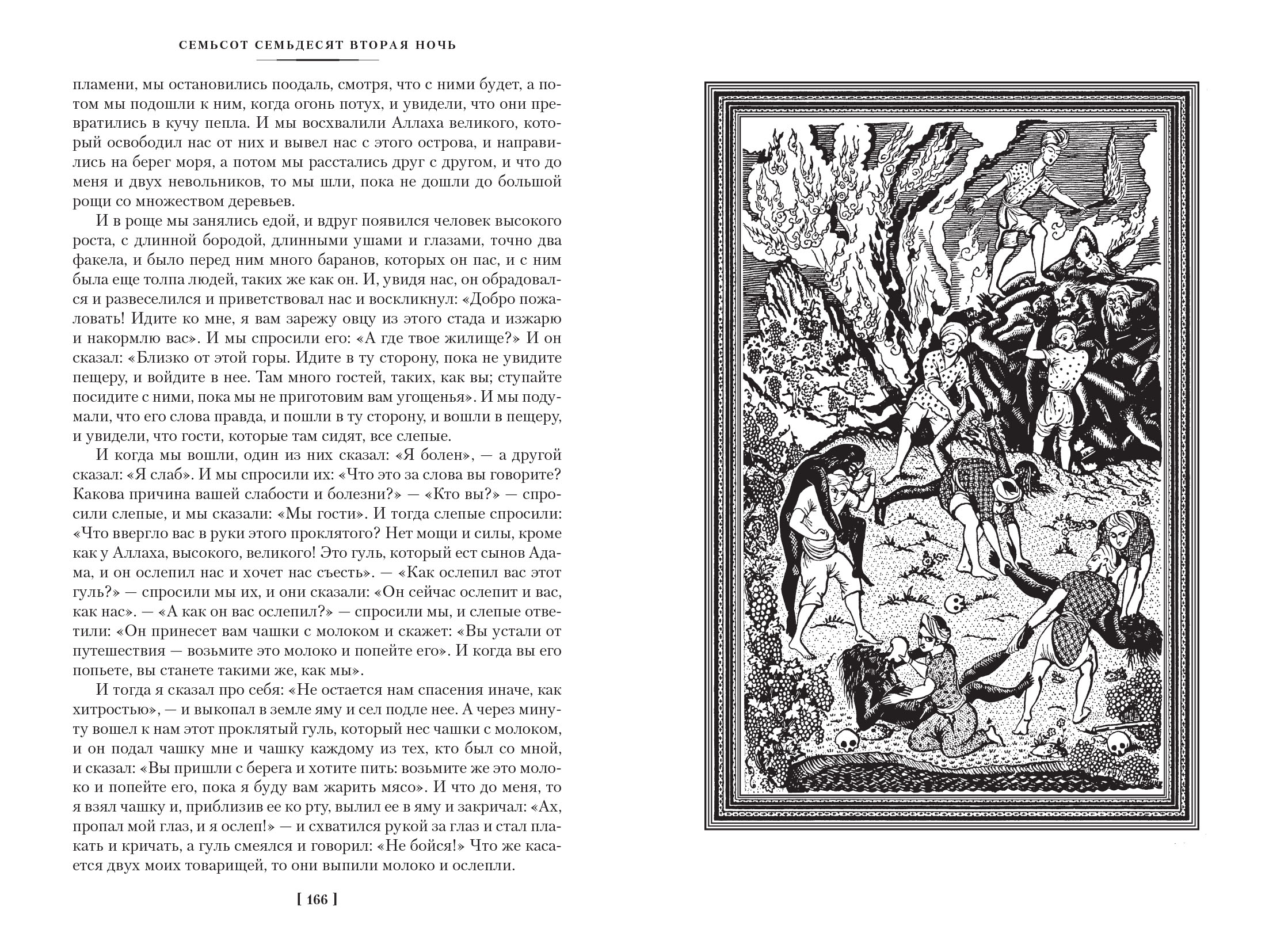 СЕМЬСОТ СЕМЬДЕСЯТ ВТОРАЯ НОЧЬ

пламени, мы остановились поодаль, смотря, что с ними будет, а потом мы подошли к ним, когда огонь потух, и увидели, что они превратились в кучу пепла. И мы восхвалили Аллаха великого, который освободил нас от них и вывел нас с этого острова, и направились на берег моря, а потом мы расстались друг с другом, и что до меня и двух невольников, то мы шли, пока не дошли до большой рощи со множеством деревьев.

И в роще мы занялись едой, и вдруг появился человек высокого роста, с длинной бородой, длинными ушами и глазами, точно два факела, и было перед ним много баранов, которых он пас, и с ним была еще толпа людей, таких же как он. И, увидя нас, он обрадовался и развеселился и приветствовал нас и воскликнул: «Добро пожаловать! Идите ко мне, я вам зарежу овцу из этого стада и изжарю и накормлю вас». И мы спросили его: «А где твое жилище?» И он сказал: «Близко от этой горы. Идите в ту сторону, пока не увидите пещеру, и войдите в нее. Там много гостей, таких, как вы; ступайте посидите с ними, пока мы не приготовим вам угощенья». И мы подумали, что его слова правда, и пошли в ту сторону, и вошли в пещеру, и увидели, что гости, которые там сидят, все слепые.

И когда мы вошли, один из них сказал: «Я болен», — а другой сказал: «Я слаб». И мы спросили их: «Что это за слова вы говорите? Какова причина вашей слабости и болезни?» — «Кто вы?» — спросили слепые, и мы сказали: «Мы гости». И тогда слепые спросили: «Что ввергло вас в руки этого проклятого? Нет мощи и силы, кроме как у Аллаха, высокого, великого! Это гуль, который ест сынов Адама, и он ослепил нас и хочет нас съесть». — «Как ослепил вас этот гуль?» — спросили мы их, и они сказали: «Он сейчас ослепит и вас, как нас». — «А как он вас ослепил?» — спросили мы, и слепые ответили: «Он принесет вам чашки с молоком и скажет: «Вы устали от путешествия — возьмите это молоко и попейте его». И когда вы его попьете, вы станете такими же, как мы».

И тогда я сказал про себя: «Не остается нам спасения иначе, как хитростью», — и выкопал в земле яму и сел подле нее. А через минуту вошел к нам этот проклятый гуль, который нес чашки с молоком, и он подал чашку мне и чашку каждому из тех, кто был со мной, и сказал: «Вы пришли с берега и хотите пить: возьмите же это молоко и попейте его, пока я буду вам жарить мясо». И что до меня, то я взял чашку и, приблизив ее ко рту, вылил ее в яму и закричал: «Ах, пропал мой глаз, и я ослеп!» — и схватился рукой за глаз и стал плакать и кричать, а гуль смеялся и говорил: «Не бойся!» Что же касается двух моих товарищей, то они выпили молоко и ослепли.

[ 166 ]